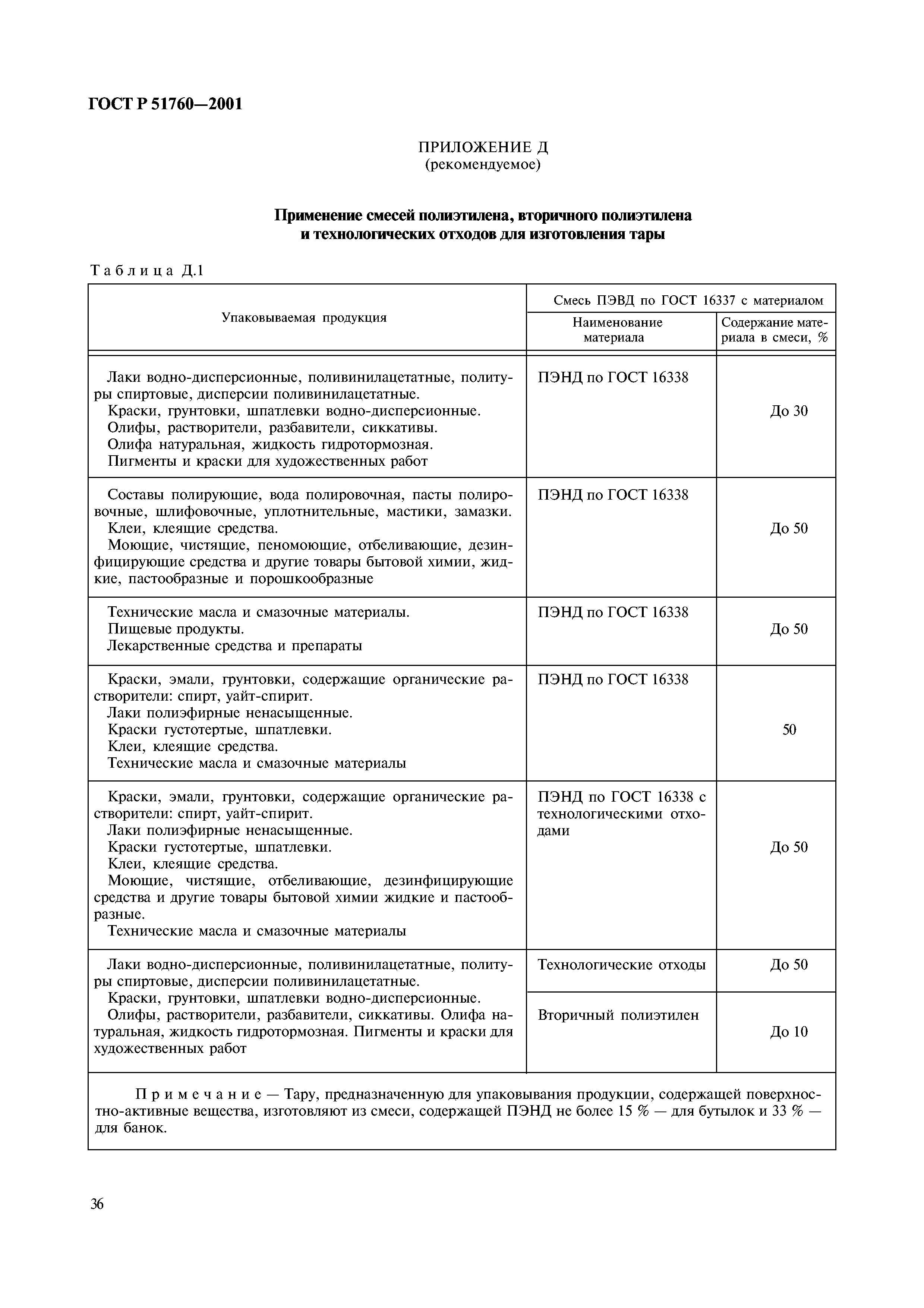 ГОСТ Р 51760—2001

ПРИЛОЖЕНИЕ Д
(рекомендуемое)

Применение смесей полиэтилена, вторичного полиэтилена и технологических отходов для изготовления тары

Таблица Д.1

| Упаковываемая продукция | Смесь ПЭВД по ГОСТ 16337 с материалом: Наименование материала | Смесь ПЭВД по ГОСТ 16337 с материалом: Содержание материала в смеси, % |
|---|---|---|
| Лаки водно-дисперсионные, поливинилацетатные, политуры спиртовые, дисперсии поливинилацетатные. Краски, грунтовки, шпатлевки водно-дисперсионные. Олифы, растворители, разбавители, сиккативы. Олифа натуральная, жидкость гидротормозная. Пигменты и краски для художественных работ | ПЭНД по ГОСТ 16338 | До 30 |
| Составы полирующие, вода полировочная, пасты полировочные, шлифовочные, уплотнительные, мастики, замазки. Клеи, клеящие средства. Моющие, чистящие, пеномоющие, отбеливающие, дезинфицирующие средства и другие товары бытовой химии, жидкие, пастообразные и порошкообразные | ПЭНД по ГОСТ 16338 | До 50 |
| Технические масла и смазочные материалы. Пищевые продукты. Лекарственные средства и препараты | ПЭНД по ГОСТ 16338 | До 50 |
| Краски, эмали, грунтовки, содержащие органические растворители: спирт, уайт-спирит. Лаки полиэфирные ненасыщенные. Краски густотертые, шпатлевки. Клеи, клеящие средства. Технические масла и смазочные материалы | ПЭНД по ГОСТ 16338 | 50 |
| Краски, эмали, грунтовки, содержащие органические растворители: спирт, уайт-спирит. Лаки полиэфирные ненасыщенные. Краски густотертые, шпатлевки. Клеи, клеящие средства. Моющие, чистящие, отбеливающие, дезинфицирующие средства и другие товары бытовой химии жидкие и пастообразные. Технические масла и смазочные материалы | ПЭНД по ГОСТ 16338 с технологическими отходами | До 50 |
| Лаки водно-дисперсионные, поливинилацетатные, политуры спиртовые, дисперсии поливинилацетатные. Краски, грунтовки, шпатлевки водно-дисперсионные. Олифы, растворители, разбавители, сиккативы. Олифа натуральная, жидкость гидротормозная. Пигменты и краски для художественных работ | Технологические отходы | До 50 |
| | Вторичный полиэтилен | До 10 |

Примечание — Тару, предназначенную для упаковывания продукции, содержащей поверхностно-активные вещества, изготовляют из смеси, содержащей ПЭНД не более 15 % — для бутылок и 33 % — для банок.

36